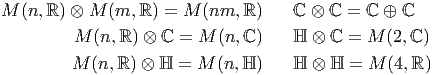 $M(n,\mathbb{R}) \otimes M(m,\mathbb{R}) = M(nm,\mathbb{R})$ $\mathbb{C} \otimes \mathbb{C} = \mathbb{C} \oplus \mathbb{C}$

$M(n,\mathbb{R}) \otimes \mathbb{C} = M(n,\mathbb{C})$ $\mathbb{H} \otimes \mathbb{C} = M(2,\mathbb{C})$

$M(n,\mathbb{R}) \otimes \mathbb{H} = M(n,\mathbb{H})$ $\mathbb{H} \otimes \mathbb{H} = M(4,\mathbb{R})$